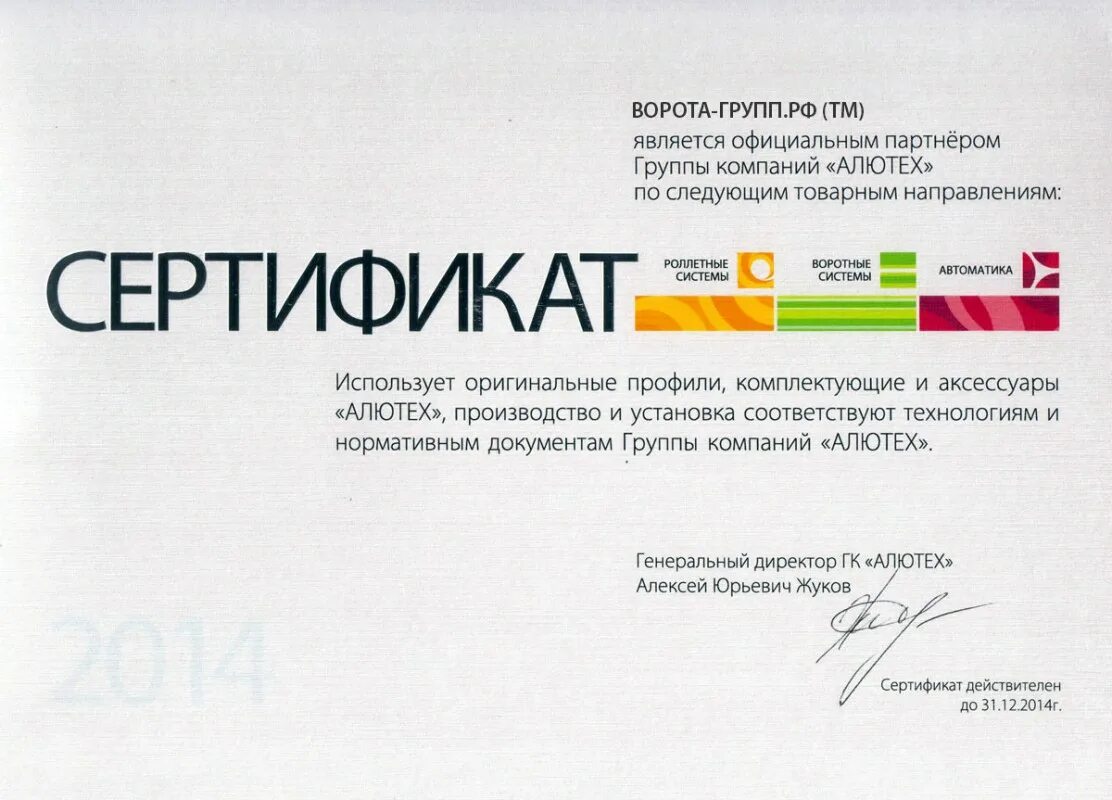 ВОРОТА-ГРУПП.РФ (ТМ)
является официальным партнёром Группы компаний «АЛЮТЕХ» по следующим товарным направлениям:

СЕРТИФИКАТ

РОЛЛЕТНЫЕ СИСТЕМЫ

ВОРОТНЫЕ СИСТЕМЫ

АВТОМАТИКА

Использует оригинальные профили, комплектующие и аксессуары «АЛЮТЕХ», производство и установка соответствуют технологиям и нормативным документам Группы компаний «АЛЮТЕХ».

Генеральный директор ГК «АЛЮТЕХ»
Алексей Юрьевич Жуков

2014

Сертификат действителен до 31.12.2014г.